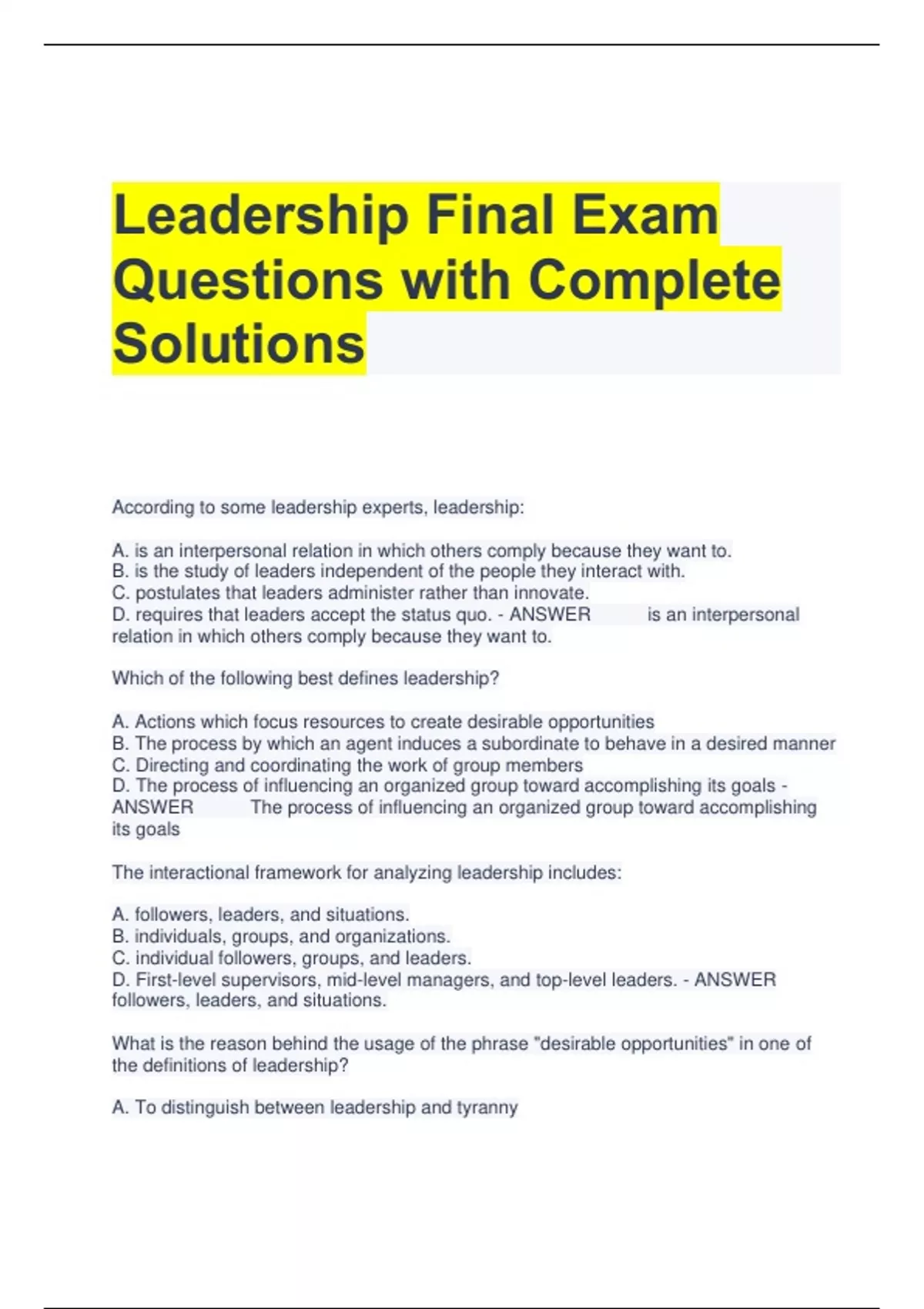 Leadership Final Exam Questions with Complete Solutions

According to some leadership experts, leadership:

A. is an interpersonal relation in which others comply because they want to.
B. is the study of leaders independent of the people they interact with.
C. postulates that leaders administer rather than innovate.
D. requires that leaders accept the status quo. - ANSWER is an interpersonal relation in which others comply because they want to.

Which of the following best defines leadership?

A. Actions which focus resources to create desirable opportunities
B. The process by which an agent induces a subordinate to behave in a desired manner
C. Directing and coordinating the work of group members
D. The process of influencing an organized group toward accomplishing its goals - ANSWER The process of influencing an organized group toward accomplishing its goals

The interactional framework for analyzing leadership includes:

A. followers, leaders, and situations.
B. individuals, groups, and organizations.
C. individual followers, groups, and leaders.
D. First-level supervisors, mid-level managers, and top-level leaders. - ANSWER followers, leaders, and situations.

What is the reason behind the usage of the phrase "desirable opportunities" in one of the definitions of leadership?

A. To distinguish between leadership and tyranny